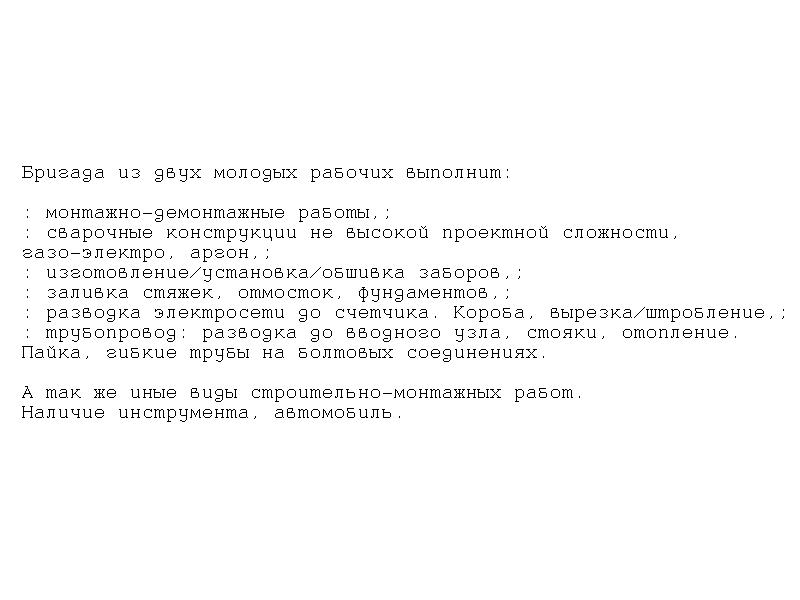 Бригада из двух молодых рабочих выполнит:

: монтажно-демонтажные работы,;
: сварочные конструкции не высокой проектной сложности, газо-электро, аргон,;
: изготовление/установка/обшивка заборов,;
: заливка стяжек, отмосток, фундаментов,;
: разводка электросети до счетчика. Короба, вырезка/штробление,;
: трубопровод: разводка до вводного узла, стояки, отопление. Пайка, гибкие трубы на болтовых соединениях.

А так же иные виды строительно-монтажных работ.
Наличие инструмента, автомобиль.